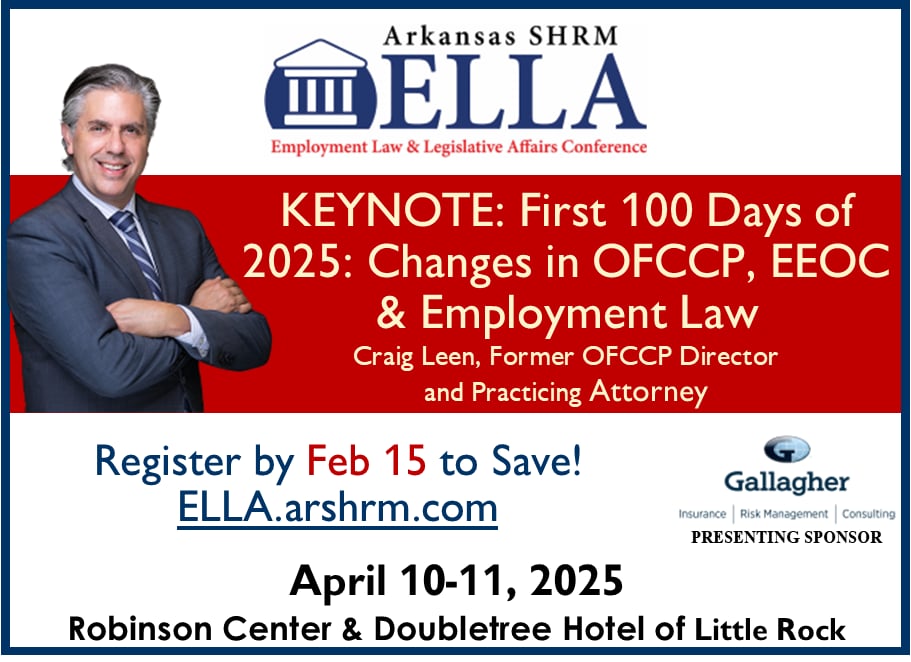 Arkansas SHRM
ELLA
Employment Law & Legislative Affairs Conference

KEYNOTE: First 100 Days of 2025: Changes in OFCCP, EEOC & Employment Law
Craig Leen, Former OFCCP Director and Practicing Attorney

Register by Feb 15 to Save!
ELLA.arshrm.com

Gallagher
Insurance | Risk Management | Consulting
PRESENTING SPONSOR

April 10-11, 2025
Robinson Center & Doubletree Hotel of Little Rock